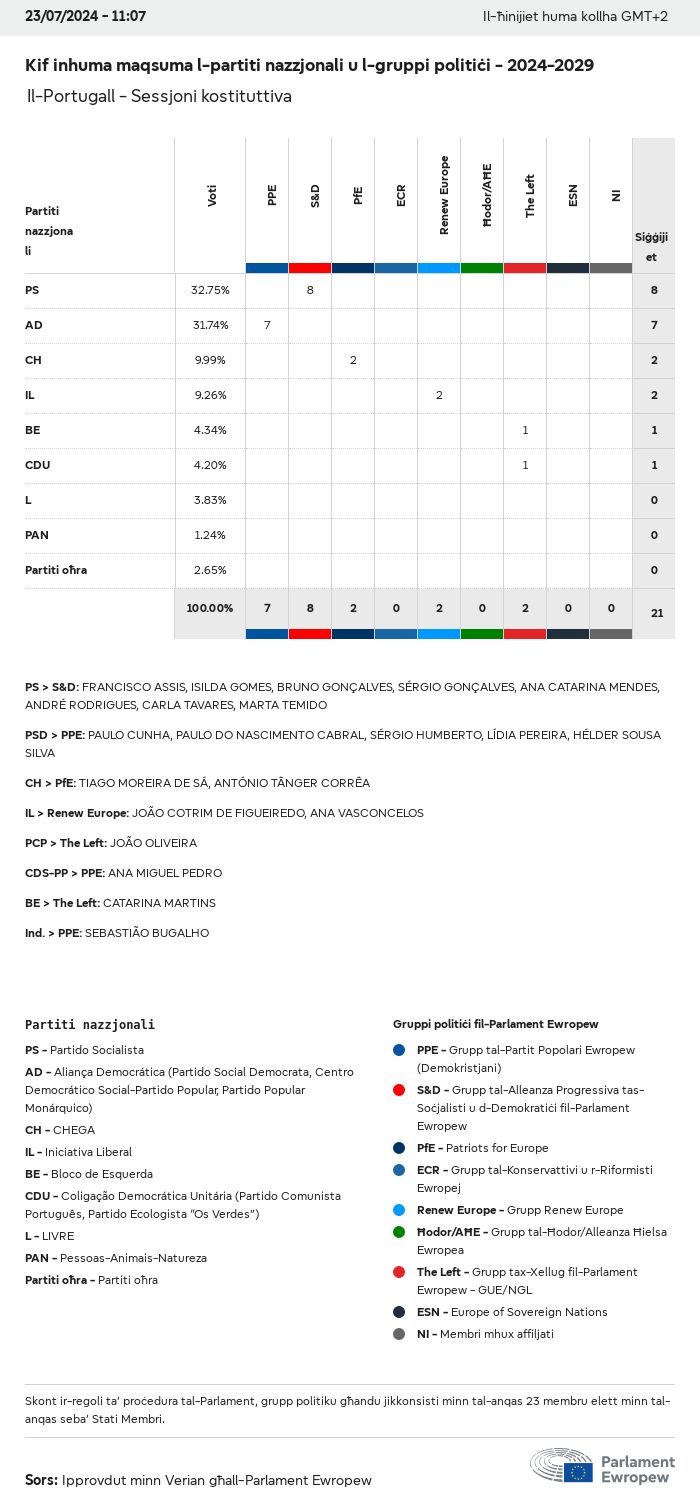 23/07/2024 - 11:07

Il-ħinijiet huma kollha GMT+2

Kif inhuma maqsuma l-partiti nazzjonali u l-gruppi politiċi - 2024-2029

Il-Portugall - Sessjoni kostituttiva

| Partiti nazzjonali | Voti | PPE | S&D | PfE | ECR | Renew Europe | Ħodor/AĦE | The Left | ESN | NI | Siġġijiet |
|---|---|---|---|---|---|---|---|---|---|---|---|
| PS | 32.75% | | 8 | | | | | | | | 8 |
| AD | 31.74% | 7 | | | | | | | | | 7 |
| CH | 9.99% | | | 2 | | | | | | | 2 |
| IL | 9.26% | | | | | 2 | | | | | 2 |
| BE | 4.34% | | | | | | | 1 | | | 1 |
| CDU | 4.20% | | | | | | | 1 | | | 1 |
| L | 3.83% | | | | | | | | | | 0 |
| PAN | 1.24% | | | | | | | | | | 0 |
| Partiti oħra | 2.65% | | | | | | | | | | 0 |
| | 100.00% | 7 | 8 | 2 | 0 | 2 | 0 | 2 | 0 | 0 | 21 |

PS > S&D: FRANCISCO ASSIS, ISILDA GOMES, BRUNO GONÇALVES, SÉRGIO GONÇALVES, ANA CATARINA MENDES, ANDRÉ RODRIGUES, CARLA TAVARES, MARTA TEMIDO

PSD > PPE: PAULO CUNHA, PAULO DO NASCIMENTO CABRAL, SÉRGIO HUMBERTO, LÍDIA PEREIRA, HÉLDER SOUSA SILVA

CH > PfE: TIAGO MOREIRA DE SÁ, ANTÓNIO TÂNGER CORRÊA

IL > Renew Europe: JOÃO COTRIM DE FIGUEIREDO, ANA VASCONCELOS

PCP > The Left: JOÃO OLIVEIRA

CDS-PP > PPE: ANA MIGUEL PEDRO

BE > The Left: CATARINA MARTINS

Ind. > PPE: SEBASTIÃO BUGALHO

Partiti nazzjonali

PS - Partido Socialista
AD - Aliança Democrática (Partido Social Democrata, Centro Democrático Social-Partido Popular, Partido Popular Monárquico)
CH - CHEGA
IL - Iniciativa Liberal
BE - Bloco de Esquerda
CDU - Coligação Democrática Unitária (Partido Comunista Português, Partido Ecologista "Os Verdes")
L - LIVRE
PAN - Pessoas-Animais-Natureza
Partiti oħra - Partiti oħra

Gruppi politiċi fil-Parlament Ewropew

PPE - Grupp tal-Partit Popolari Ewropew (Demokristjani)
S&D - Grupp tal-Alleanza Progressiva tas-Soċjalisti u d-Demokratiċi fil-Parlament Ewropew
PfE - Patriots for Europe
ECR - Grupp tal-Konservattivi u r-Riformisti Ewropej
Renew Europe - Grupp Renew Europe
Ħodor/AĦE - Grupp tal-Ħodor/Alleanza Ħielsa Ewropea
The Left - Grupp tax-Xellug fil-Parlament Ewropew - GUE/NGL
ESN - Europe of Sovereign Nations
NI - Membri mhux affiljati

Skont ir-regoli ta' proċedura tal-Parlament, grupp politiku għandu jikkonsisti minn tal-anqas 23 membru elett minn tal-anqas seba' Stati Membri.

Sors: Ipprovdut minn Verian għall-Parlament Ewropew

Parlament Ewropew